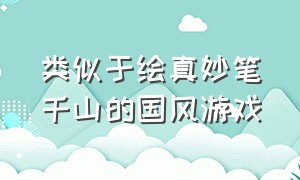 类似于绘真妙笔千山的国风游戏